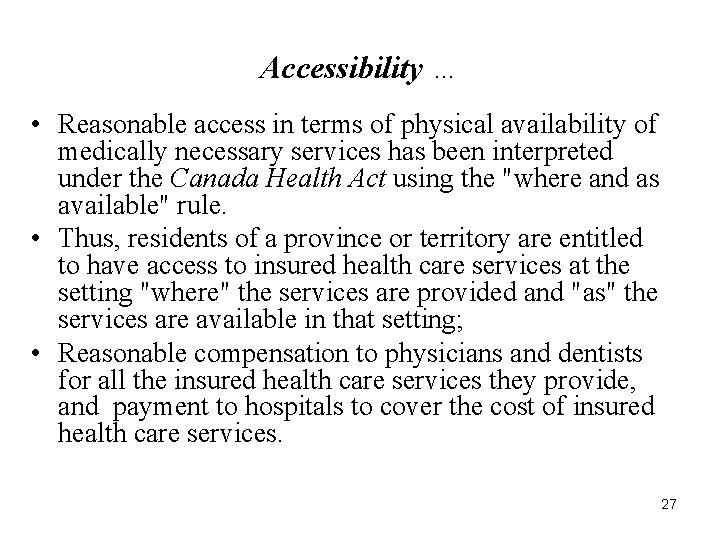 Accessibility ...

• Reasonable access in terms of physical availability of medically necessary services has been interpreted under the Canada Health Act using the "where and as available" rule.

• Thus, residents of a province or territory are entitled to have access to insured health care services at the setting "where" the services are provided and "as" the services are available in that setting;

• Reasonable compensation to physicians and dentists for all the insured health care services they provide, and payment to hospitals to cover the cost of insured health care services.

27